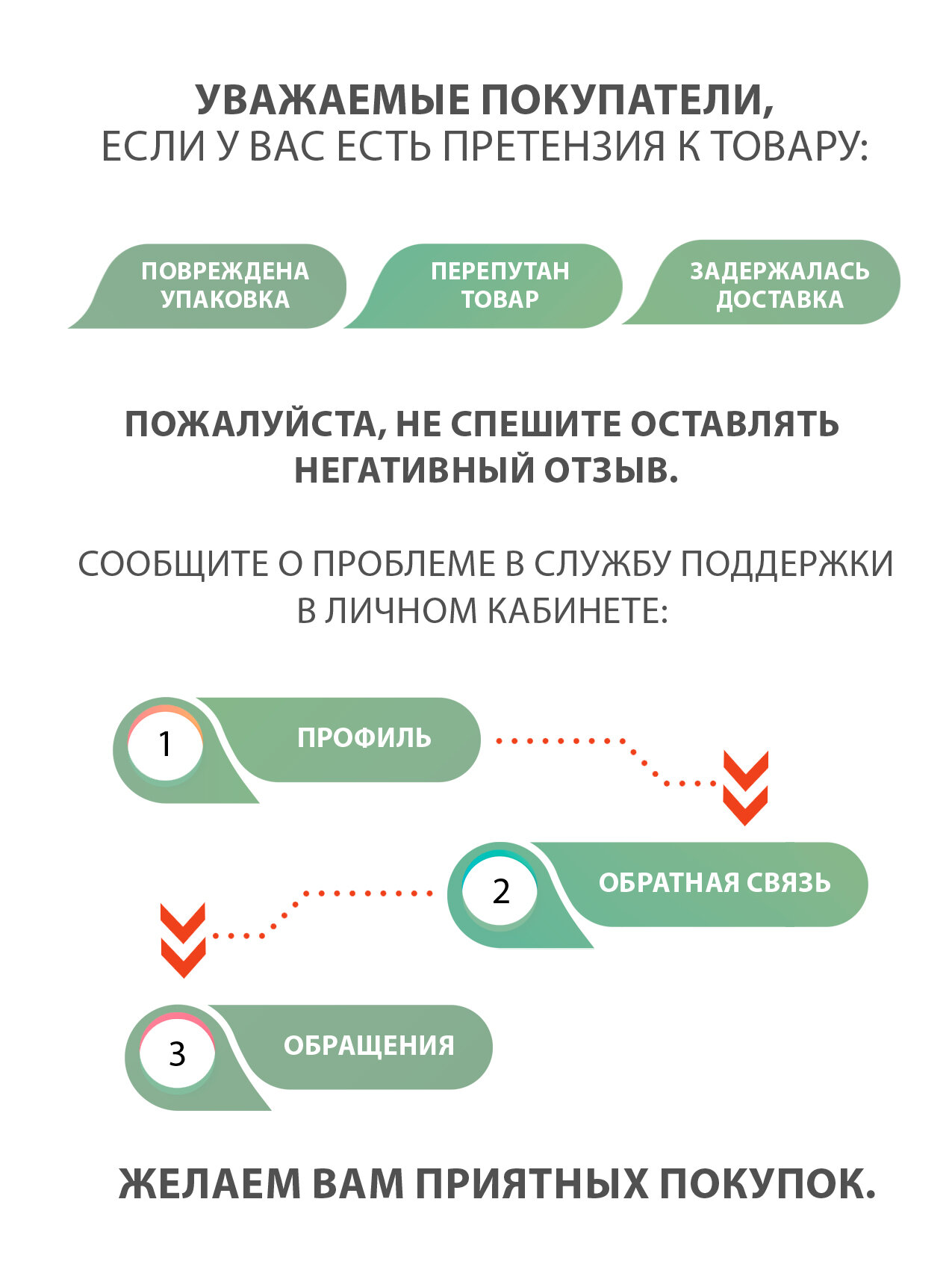 УВАЖАЕМЫЕ ПОКУПАТЕЛИ,
ЕСЛИ У ВАС ЕСТЬ ПРЕТЕНЗИЯ К ТОВАРУ:

ПОВРЕЖДЕНА УПАКОВКА

ПЕРЕПУТАН ТОВАР

ЗАДЕРЖАЛАСЬ ДОСТАВКА

ПОЖАЛУЙСТА, НЕ СПЕШИТЕ ОСТАВЛЯТЬ НЕГАТИВНЫЙ ОТЗЫВ.

СООБЩИТЕ О ПРОБЛЕМЕ В СЛУЖБУ ПОДДЕРЖКИ В ЛИЧНОМ КАБИНЕТЕ:

1 ПРОФИЛЬ

2 ОБРАТНАЯ СВЯЗЬ

3 ОБРАЩЕНИЯ

ЖЕЛАЕМ ВАМ ПРИЯТНЫХ ПОКУПОК.